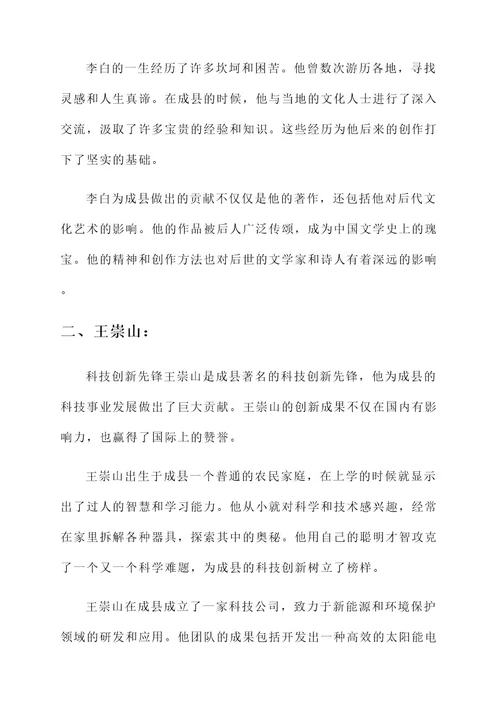 李白的一生经历了许多坎坷和困苦。他曾数次游历各地，寻找灵感和人生真谛。在成县的时候，他与当地的文化人士进行了深入交流，汲取了许多宝贵的经验和知识。这些经历为他后来的创作打下了坚实的基础。

李白为成县做出的贡献不仅仅是他的著作，还包括他对后代文化艺术的影响。他的作品被后人广泛传颂，成为中国文学史上的瑰宝。他的精神和创作方法也对后世的文学家和诗人有着深远的影响。

二、王崇山：

科技创新先锋王崇山是成县著名的科技创新先锋，他为成县的科技事业发展做出了巨大贡献。王崇山的创新成果不仅在国内有影响力，也赢得了国际上的赞誉。

王崇山出生于成县一个普通的农民家庭，在上学的时候就显示出了过人的智慧和学习能力。他从小就对科学和技术感兴趣，经常在家里拆解各种器具，探索其中的奥秘。他用自己的聪明才智攻克了一个又一个科学难题，为成县的科技创新树立了榜样。

王崇山在成县成立了一家科技公司，致力于新能源和环境保护领域的研发和应用。他团队的成果包括开发出一种高效的太阳能电